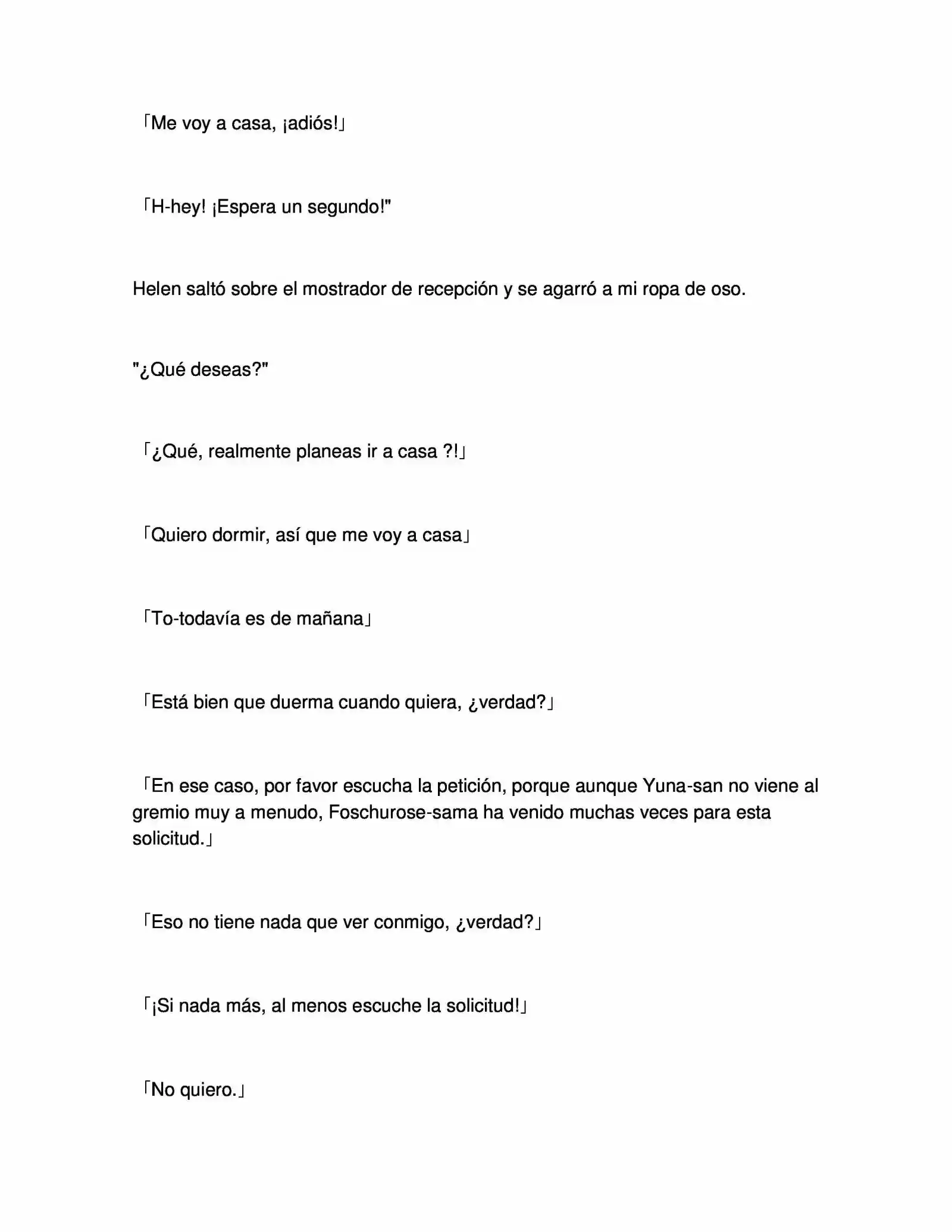 「Me voy a casa, ¡adiós!」

「H-hey! ¡Espera un segundo!"

Helen saltó sobre el mostrador de recepción y se agarró a mi ropa de oso.

"¿Qué deseas?"

「¿Qué, realmente planeas ir a casa ?!」

「Quiero dormir, así que me voy a casa」

「To-todavía es de mañana」

「Está bien que duerma cuando quiera, ¿verdad?」

「En ese caso, por favor escucha la petición, porque aunque Yuna-san no viene al gremio muy a menudo, Foschurose-sama ha venido muchas veces para esta solicitud.」

「Eso no tiene nada que ver conmigo, ¿verdad?」

「¡Si nada más, al menos escuche la solicitud!」

「No quiero.」